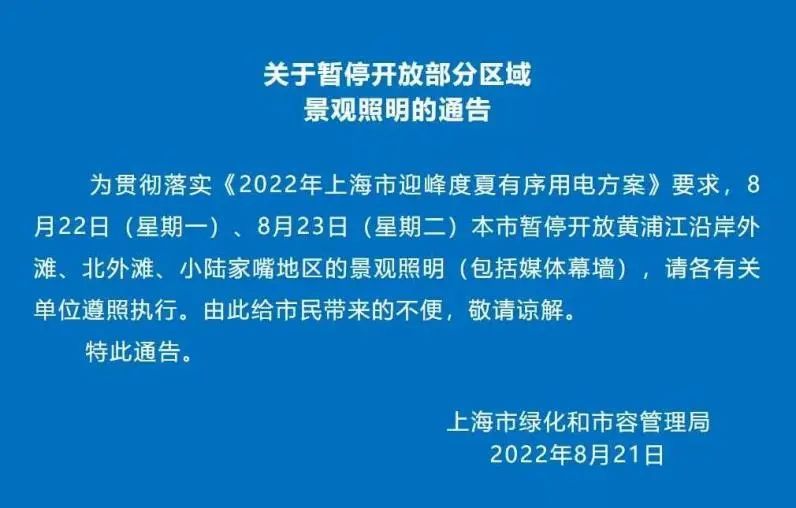 关于暂停开放部分区域
景观照明的通告

为贯彻落实《2022年上海市迎峰度夏有序用电方案》要求，8月22日（星期一）、8月23日（星期二）本市暂停开放黄浦江沿岸外滩、北外滩、小陆家嘴地区的景观照明（包括媒体幕墙），请各有关单位遵照执行。由此给市民带来的不便，敬请谅解。

特此通告。

上海市绿化和市容管理局
2022年8月21日